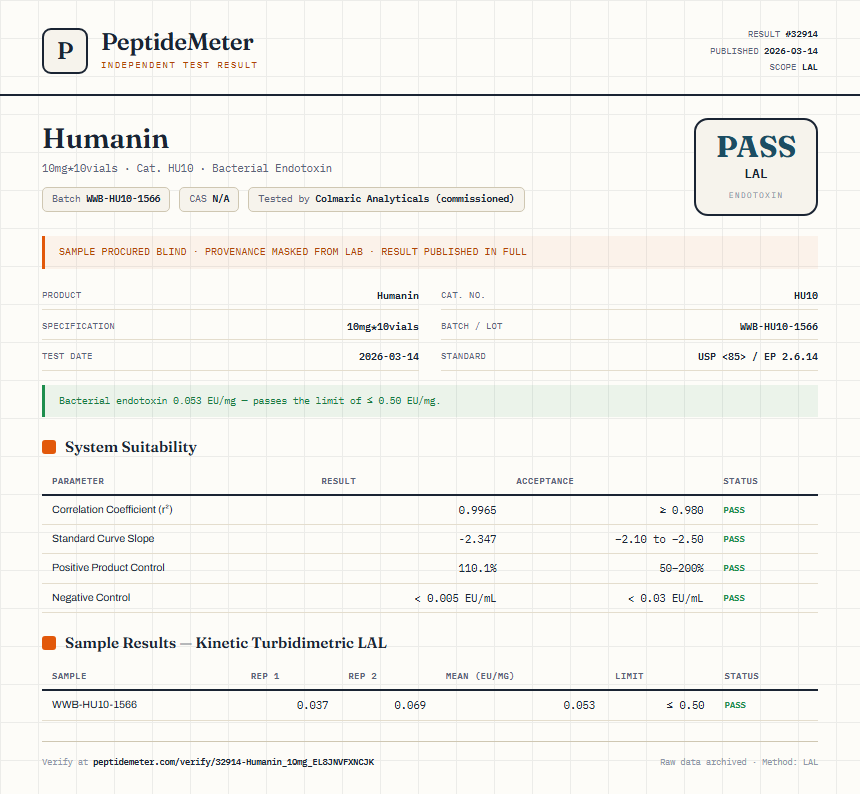 P

PeptideMeter
INDEPENDENT TEST RESULT

RESULT #32914
PUBLISHED 2026-03-14
SCOPE LAL

Humanin
10mg*10vials · Cat. HU10 · Bacterial Endotoxin

Batch WWB-HU10-1566
CAS N/A
Tested by Colmaric Analyticals (commissioned)

PASS
LAL
ENDOTOXIN

SAMPLE PROCURED BLIND · PROVENANCE MASKED FROM LAB · RESULT PUBLISHED IN FULL

| PRODUCT | Humanin | CAT. NO. | HU10 |
|---|---|---|---|
| SPECIFICATION | 10mg*10vials | BATCH / LOT | WWB-HU10-1566 |
| TEST DATE | 2026-03-14 | STANDARD | USP <85> / EP 2.6.14 |

Bacterial endotoxin 0.053 EU/mg — passes the limit of ≤ 0.50 EU/mg.

System Suitability

| PARAMETER | RESULT | ACCEPTANCE | STATUS |
|---|---|---|---|
| Correlation Coefficient ($r^2$) | 0.9965 | ≥ 0.980 | PASS |
| Standard Curve Slope | -2.347 | -2.10 to -2.50 | PASS |
| Positive Product Control | 110.1% | 50–200% | PASS |
| Negative Control | < 0.005 EU/mL | < 0.03 EU/mL | PASS |

Sample Results — Kinetic Turbidimetric LAL

| SAMPLE | REP 1 | REP 2 | MEAN (EU/MG) | LIMIT | STATUS |
|---|---|---|---|---|---|
| WWB-HU10-1566 | 0.037 | 0.069 | 0.053 | ≤ 0.50 | PASS |

Verify at peptidemeter.com/verify/32914-Humanin_10mg_EL8JNVFXNCJK

Raw data archived · Method: LAL